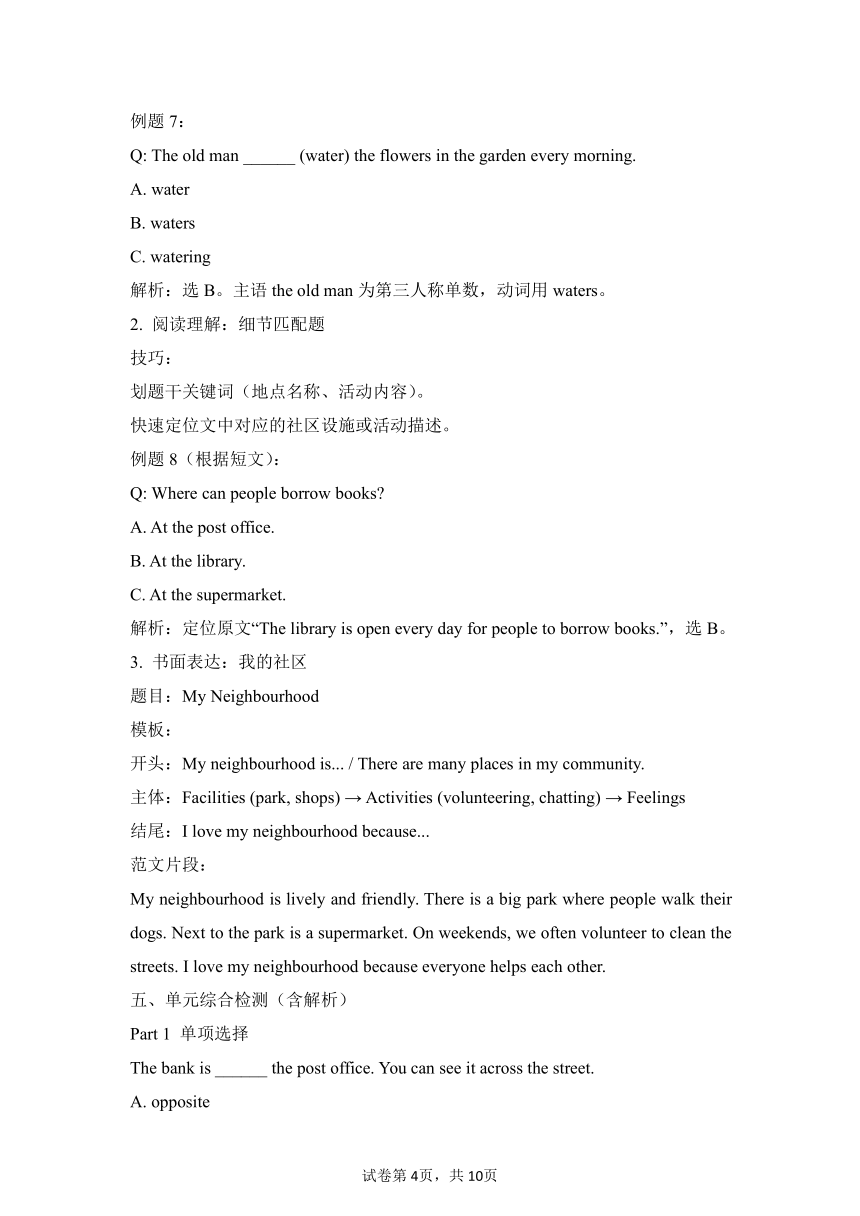 例题 7：

Q: The old man ______ (water) the flowers in the garden every morning.

A. water

B. waters

C. watering

解析：选 B。主语 the old man 为第三人称单数，动词用 waters。

2. 阅读理解：细节匹配题

技巧：

划题干关键词（地点名称、活动内容）。

快速定位文中对应的社区设施或活动描述。

例题 8（根据短文）：

Q: Where can people borrow books?

A. At the post office.

B. At the library.

C. At the supermarket.

解析：定位原文“The library is open every day for people to borrow books.”，选 B。

3. 书面表达：我的社区

题目：My Neighbourhood

模板：

开头：My neighbourhood is... / There are many places in my community.

主体：Facilities (park, shops) → Activities (volunteering, chatting) → Feelings

结尾：I love my neighbourhood because...

范文片段：

My neighbourhood is lively and friendly. There is a big park where people walk their dogs. Next to the park is a supermarket. On weekends, we often volunteer to clean the streets. I love my neighbourhood because everyone helps each other.

五、单元综合检测（含解析）

Part 1 单项选择

The bank is ______ the post office. You can see it across the street.

A. opposite

试卷第 4页，共 10页